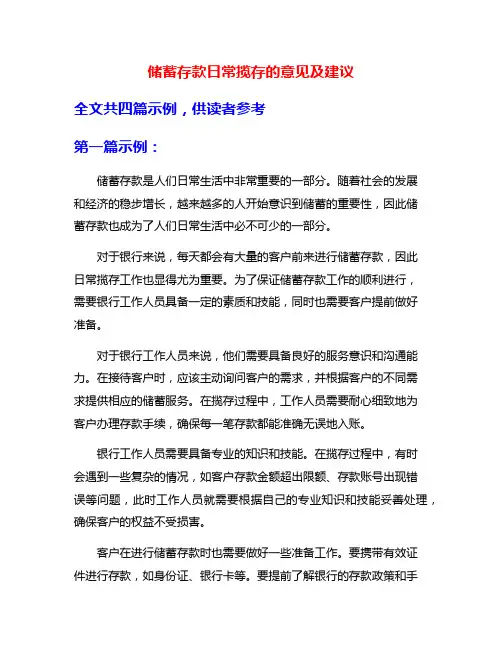 储蓄存款日常揽存的意见及建议

全文共四篇示例，供读者参考

第一篇示例：

储蓄存款是人们日常生活中非常重要的一部分。随着社会的发展和经济的稳步增长，越来越多的人开始意识到储蓄的重要性，因此储蓄存款也成为了人们日常生活中必不可少的一部分。

对于银行来说，每天都会有大量的客户前来进行储蓄存款，因此日常揽存工作也显得尤为重要。为了保证储蓄存款工作的顺利进行，需要银行工作人员具备一定的素质和技能，同时也需要客户提前做好准备。

对于银行工作人员来说，他们需要具备良好的服务意识和沟通能力。在接待客户时，应该主动询问客户的需求，并根据客户的不同需求提供相应的储蓄服务。在揽存过程中，工作人员需要耐心细致地为客户办理存款手续，确保每一笔存款都能准确无误地入账。

银行工作人员需要具备专业的知识和技能。在揽存过程中，有时会遇到一些复杂的情况，如客户存款金额超出限额、存款账号出现错误等问题，此时工作人员就需要根据自己的专业知识和技能妥善处理，确保客户的权益不受损害。

客户在进行储蓄存款时也需要做好一些准备工作。要携带有效证件进行存款，如身份证、银行卡等。要提前了解银行的存款政策和手